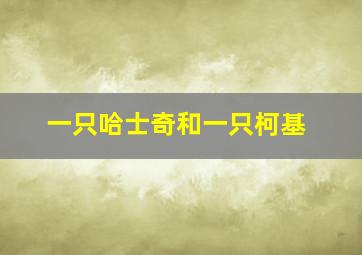 一只哈士奇和一只柯基